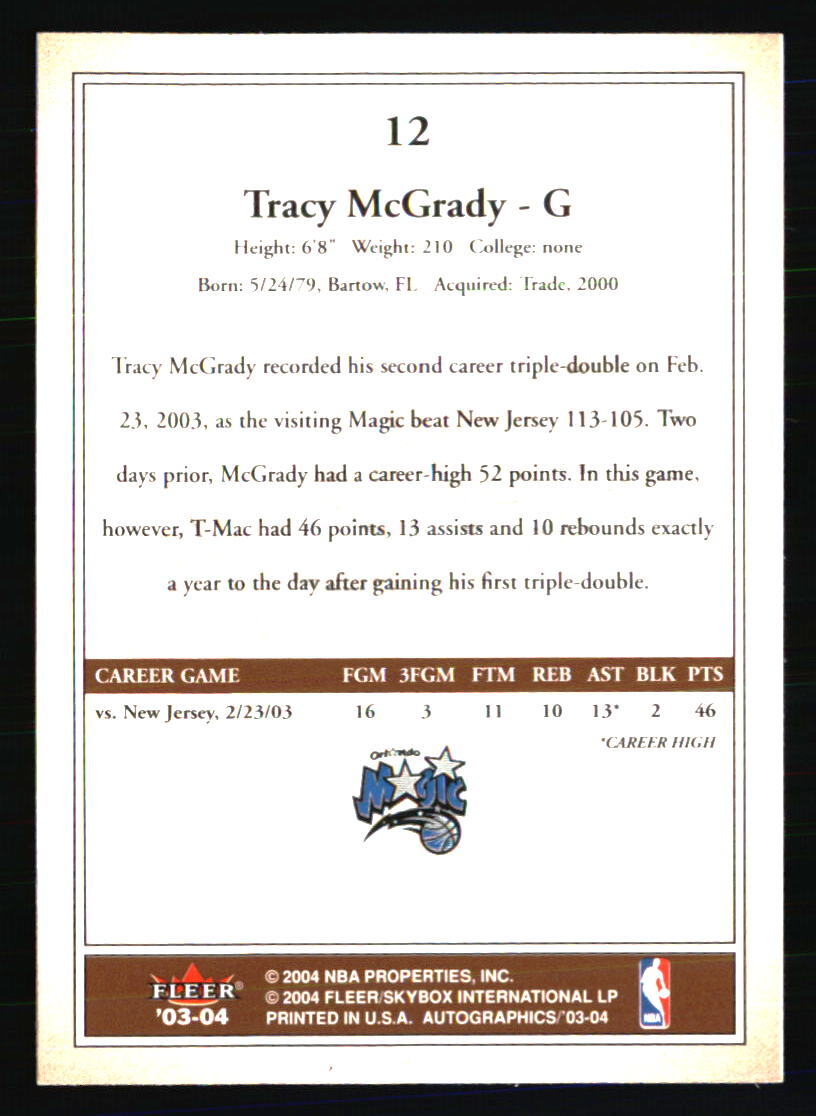 12

Tracy McGrady - G

Height: 6'8" Weight: 210 College: none

Born: 5/24/79, Bartow, FL Acquired: Trade, 2000

Tracy McGrady recorded his second career triple-double on Feb. 23, 2003, as the visiting Magic beat New Jersey 113-105. Two days prior, McGrady had a career-high 52 points. In this game, however, T-Mac had 46 points, 13 assists and 10 rebounds exactly a year to the day after gaining his first triple-double.

| CAREER GAME | FGM | 3FGM | FTM | REB | AST | BLK | PTS |
|---|---|---|---|---|---|---|---|
| vs. New Jersey, 2/23/03 | 16 | 3 | 11 | 10 | 13* | 2 | 46 |

*CAREER HIGH

Orlando MAGIC

FLEER® '03-04

© 2004 NBA PROPERTIES, INC.
© 2004 FLEER/SKYBOX INTERNATIONAL LP
PRINTED IN U.S.A. AUTOGRAPHICS/'03-04

NBA